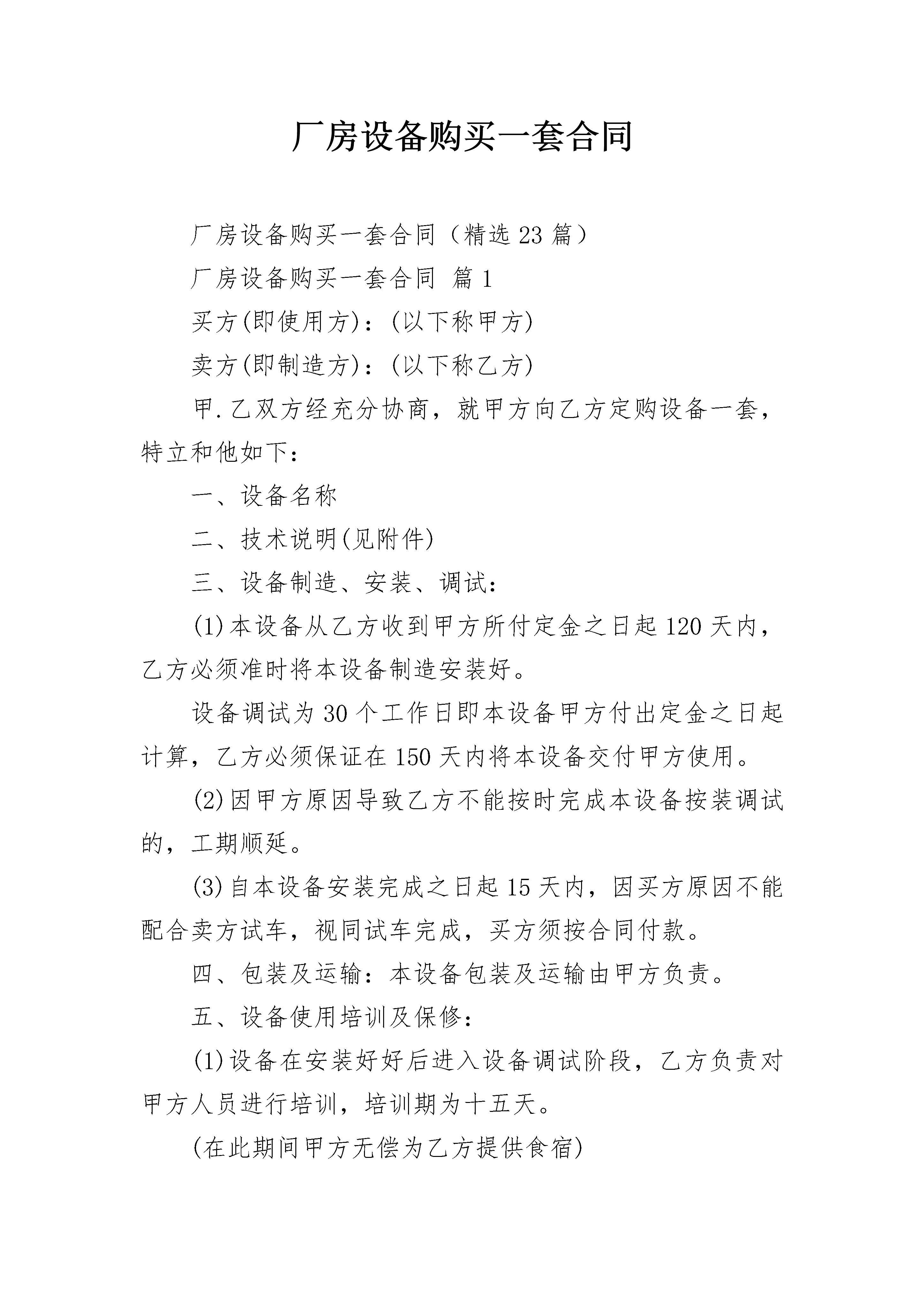 厂房设备购买一套合同

厂房设备购买一套合同（精选23篇）

厂房设备购买一套合同 篇1

买方(即使用方)：(以下称甲方)

卖方(即制造方)：(以下称乙方)

甲.乙双方经充分协商，就甲方向乙方定购设备一套，特立和他如下：

一、设备名称

二、技术说明(见附件)

三、设备制造、安装、调试：

(1)本设备从乙方收到甲方所付定金之日起120天内，乙方必须准时将本设备制造安装好。

设备调试为30个工作日即本设备甲方付出定金之日起计算，乙方必须保证在150天内将本设备交付甲方使用。

(2)因甲方原因导致乙方不能按时完成本设备按装调试的，工期顺延。

(3)自本设备安装完成之日起15天内，因买方原因不能配合卖方试车，视同试车完成，买方须按合同付款。

四、包装及运输：本设备包装及运输由甲方负责。

五、设备使用培训及保修：

(1)设备在安装好好后进入设备调试阶段，乙方负责对甲方人员进行培训，培训期为十五天。

(在此期间甲方无偿为乙方提供食宿)